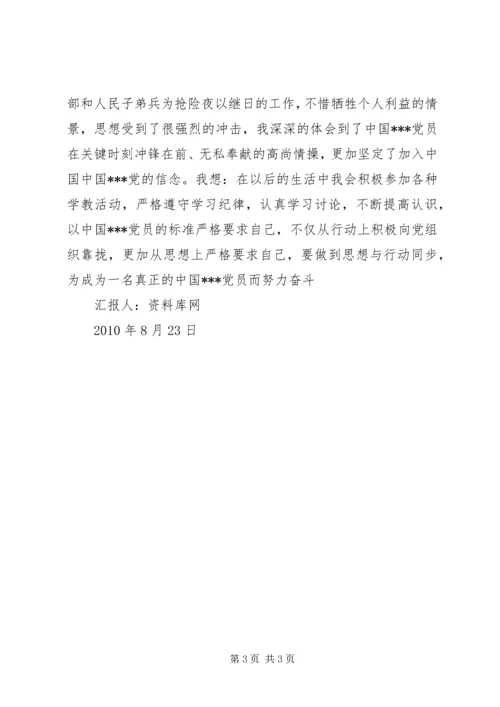 部和人民子弟兵为抢险夜以继日的工作，不惜牺牲个人利益的情景，思想受到了很强烈的冲击，我深深的体会到了中国***党员在关键时刻冲锋在前、无私奉献的高尚情操，更加坚定了加入中国中国***党的信念。我想：在以后的生活中我会积极参加各种学教活动，严格遵守学习纪律，认真学习讨论，不断提高认识，以中国***党员的标准严格要求自己，不仅从行动上积极向党组织靠拢，更加从思想上严格要求自己，要做到思想与行动同步，为成为一名真正的中国***党员而努力奋斗

汇报人：资料库网

2010 年 8 月 23 日

第 3 页 共 3 页